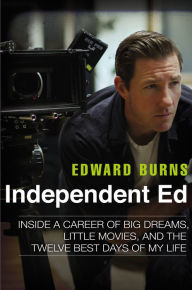 EDWARD BURNS

Independent Ed

INSIDE A CAREER OF BIG DREAMS, LITTLE MOVIES, AND THE TWELVE BEST DAYS OF MY LIFE